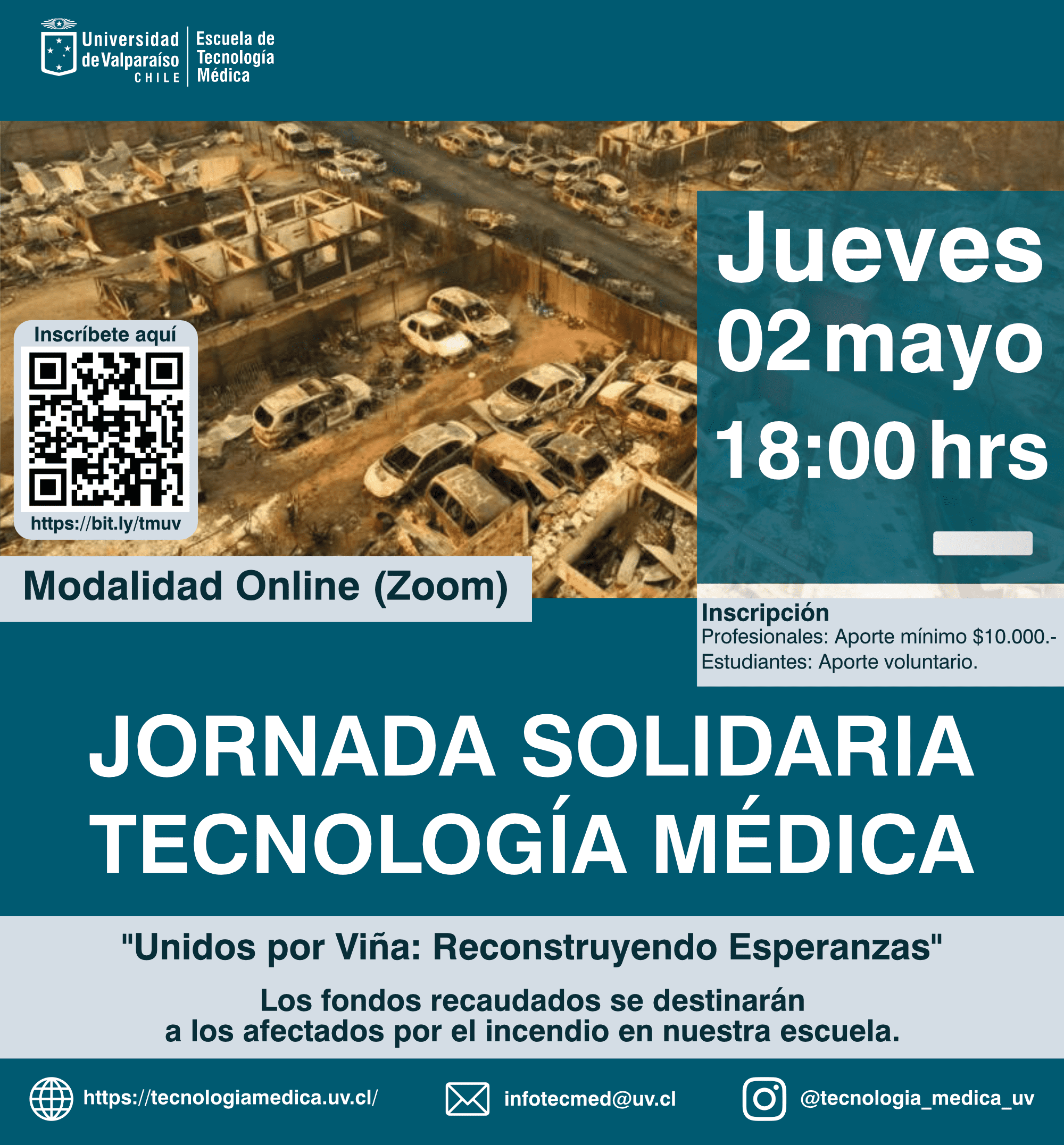 Universidad de Valparaíso CHILE

Escuela de Tecnología Médica

Inscríbete aquí

https://bit.ly/tmuv

Jueves
02 mayo
18:00 hrs

Modalidad Online (Zoom)

Inscripción
Profesionales: Aporte mínimo $10.000.-
Estudiantes: Aporte voluntario.

JORNADA SOLIDARIA
TECNOLOGÍA MÉDICA

"Unidos por Viña: Reconstruyendo Esperanzas"

Los fondos recaudados se destinarán a los afectados por el incendio en nuestra escuela.

https://tecnologiamedica.uv.cl/

infotecmed@uv.cl

@tecnologia_medica_uv